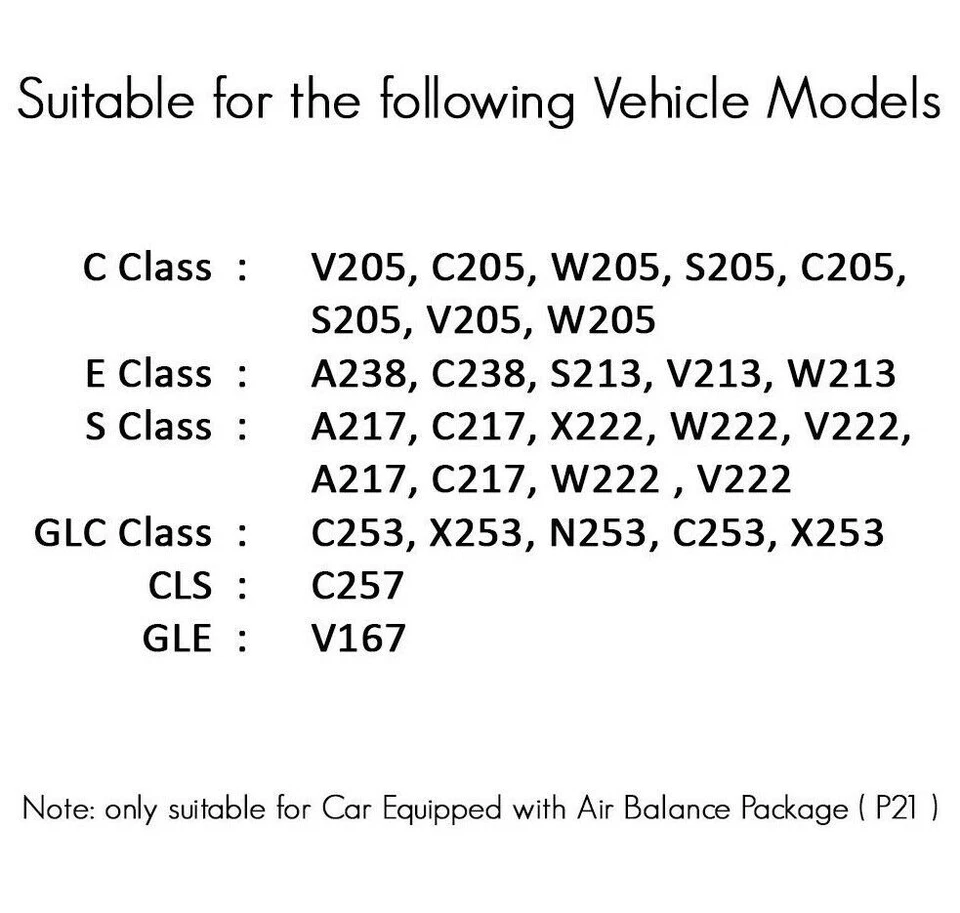 Suitable for the following Vehicle Models

C Class : V205, C205, W205, S205, C205, S205, V205, W205
E Class : A238, C238, S213, V213, W213
S Class : A217, C217, X222, W222, V222, A217, C217, W222 , V222
GLC Class : C253, X253, N253, C253, X253
CLS : C257
GLE : V167

Note: only suitable for Car Equipped with Air Balance Package ( P21 )